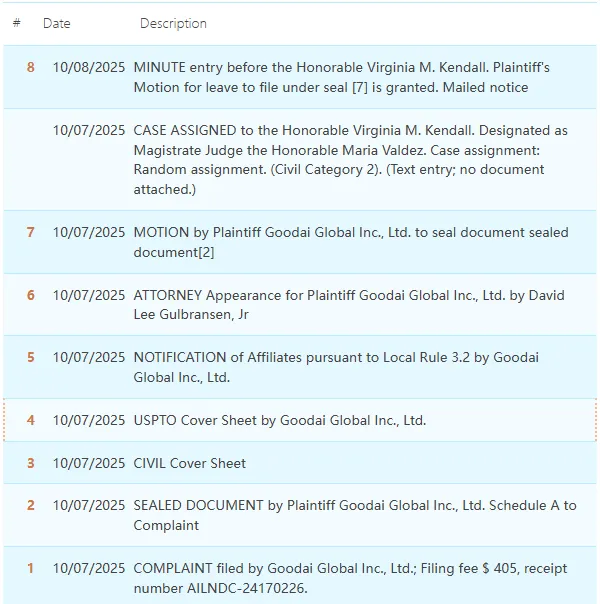 | # | Date | Description |
|---|---|---|
| 8 | 10/08/2025 | MINUTE entry before the Honorable Virginia M. Kendall. Plaintiff's Motion for leave to file under seal [7] is granted. Mailed notice |
|  | 10/07/2025 | CASE ASSIGNED to the Honorable Virginia M. Kendall. Designated as Magistrate Judge the Honorable Maria Valdez. Case assignment: Random assignment. (Civil Category 2). (Text entry; no document attached.) |
| 7 | 10/07/2025 | MOTION by Plaintiff Goodai Global Inc., Ltd. to seal document sealed document[2] |
| 6 | 10/07/2025 | ATTORNEY Appearance for Plaintiff Goodai Global Inc., Ltd. by David Lee Gulbransen, Jr |
| 5 | 10/07/2025 | NOTIFICATION of Affiliates pursuant to Local Rule 3.2 by Goodai Global Inc., Ltd. |
| 4 | 10/07/2025 | USPTO Cover Sheet by Goodai Global Inc., Ltd. |
| 3 | 10/07/2025 | CIVIL Cover Sheet |
| 2 | 10/07/2025 | SEALED DOCUMENT by Plaintiff Goodai Global Inc., Ltd. Schedule A to Complaint |
| 1 | 10/07/2025 | COMPLAINT filed by Goodai Global Inc., Ltd.; Filing fee $ 405, receipt number AILNDC-24170226. |